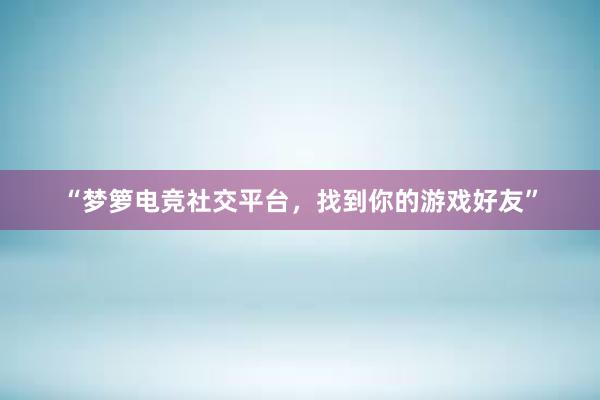 “梦箩电竞社交平台，找到你的游戏好友”